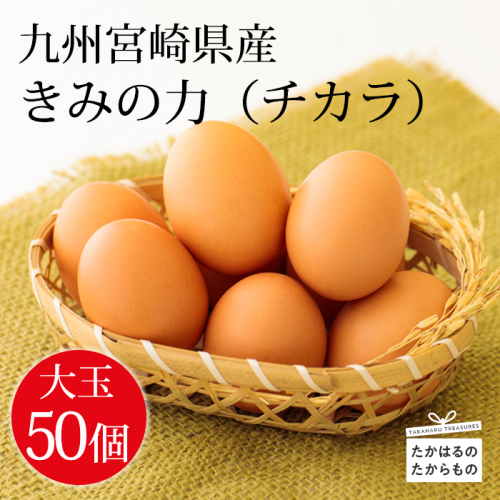 九州宮崎県産
きみの力（チカラ）

大玉
50個

TAKAHARU TREASURES
たかはるの
たからもの